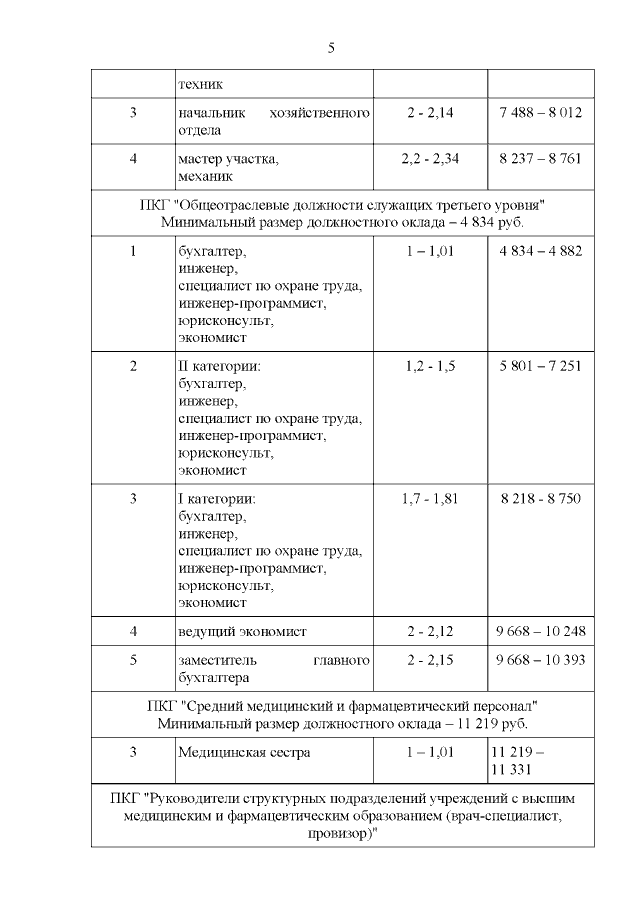 5

| | техник | | |
|---|---|---|---|
| 3 | начальник хозяйственного отдела | 2 - 2,14 | 7 488 – 8 012 |
| 4 | мастер участка, механик | 2,2 - 2,34 | 8 237 – 8 761 |
| ПКГ "Общеотраслевые должности служащих третьего уровня" Минимальный размер должностного оклада – 4 834 руб. | | | |
| 1 | бухгалтер, инженер, специалист по охране труда, инженер-программист, юрисконсульт, экономист | 1 – 1,01 | 4 834 – 4 882 |
| 2 | II категории: бухгалтер, инженер, специалист по охране труда, инженер-программист, юрисконсульт, экономист | 1,2 - 1,5 | 5 801 – 7 251 |
| 3 | I категории: бухгалтер, инженер, специалист по охране труда, инженер-программист, юрисконсульт, экономист | 1,7 - 1,81 | 8 218 - 8 750 |
| 4 | ведущий экономист | 2 - 2,12 | 9 668 – 10 248 |
| 5 | заместитель главного бухгалтера | 2 - 2,15 | 9 668 – 10 393 |
| ПКГ "Средний медицинский и фармацевтический персонал" Минимальный размер должностного оклада – 11 219 руб. | | | |
| 3 | Медицинская сестра | 1 – 1,01 | 11 219 – 11 331 |
| ПКГ "Руководители структурных подразделений учреждений с высшим медицинским и фармацевтическим образованием (врач-специалист, провизор)" | | | |